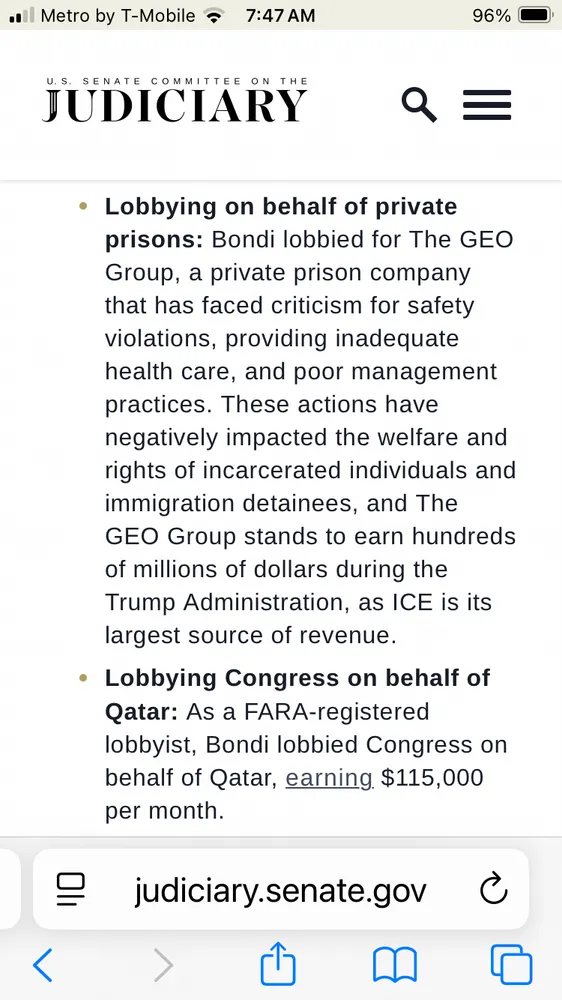 Metro by T-Mobile 7:47 AM 96%

U.S. SENATE COMMITTEE ON THE
JUDICIARY

• **Lobbying on behalf of private prisons:** Bondi lobbied for The GEO Group, a private prison company that has faced criticism for safety violations, providing inadequate health care, and poor management practices. These actions have negatively impacted the welfare and rights of incarcerated individuals and immigration detainees, and The GEO Group stands to earn hundreds of millions of dollars during the Trump Administration, as ICE is its largest source of revenue.

• **Lobbying Congress on behalf of Qatar:** As a FARA-registered lobbyist, Bondi lobbied Congress on behalf of Qatar, earning $115,000 per month.

judiciary.senate.gov